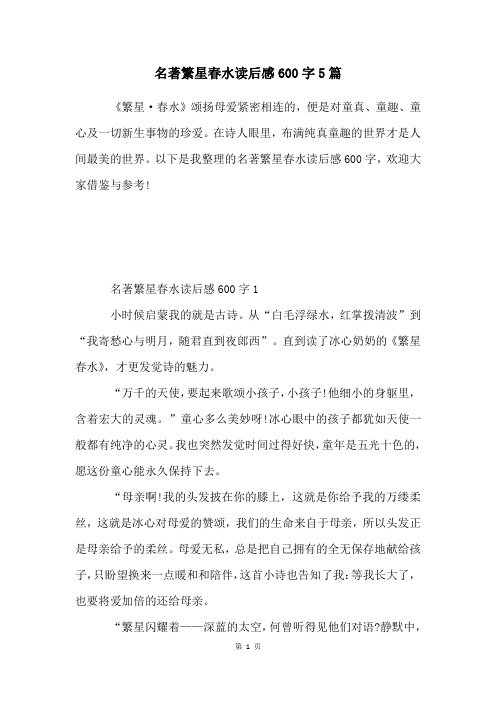 名著繁星春水读后感600字5篇

《繁星·春水》颂扬母爱紧密相连的，便是对童真、童趣、童心及一切新生事物的珍爱。在诗人眼里，布满纯真童趣的世界才是人间最美的世界。以下是我整理的名著繁星春水读后感600字，欢迎大家借鉴与参考!

名著繁星春水读后感600字1

小时候启蒙我的就是古诗。从“白毛浮绿水，红掌拨清波”到“我寄愁心与明月，随君直到夜郎西”。直到读了冰心奶奶的《繁星春水》，才更发觉诗的魅力。

“万千的天使，要起来歌颂小孩子，小孩子!他细小的身躯里，含着宏大的灵魂。”童心多么美妙呀!冰心眼中的孩子都犹如天使一般都有纯净的心灵。我也突然发觉时间过得好快，童年是五光十色的，愿这份童心能永久保持下去。

“母亲啊!我的头发披在你的膝上，这就是你给予我的万缕柔丝，这就是冰心对母爱的赞颂，我们的生命来自于母亲，所以头发正是母亲给予的柔丝。母爱无私，总是把自己拥有的全无保存地献给孩子，只盼望换来一点暖和和陪伴，这首小诗也告知了我：等我长大了，也要将爱加倍的还给母亲。

“繁星闪耀着——深蓝的太空，何曾听得见他们对语?静默中，

第 1 页